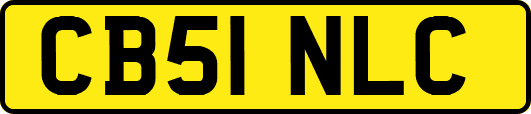 CB51 NLC